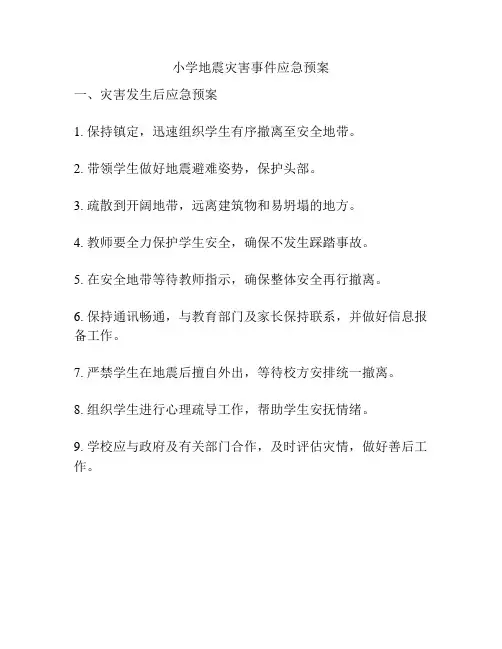 小学地震灾害事件应急预案

一、灾害发生后应急预案

1. 保持镇定，迅速组织学生有序撤离至安全地带。

2. 带领学生做好地震避难姿势，保护头部。

3. 疏散到开阔地带，远离建筑物和易坍塌的地方。

4. 教师要全力保护学生安全，确保不发生踩踏事故。

5. 在安全地带等待教师指示，确保整体安全再行撤离。

6. 保持通讯畅通，与教育部门及家长保持联系，并做好信息报备工作。

7. 严禁学生在地震后擅自外出，等待校方安排统一撤离。

8. 组织学生进行心理疏导工作，帮助学生安抚情绪。

9. 学校应与政府及有关部门合作，及时评估灾情，做好善后工作。